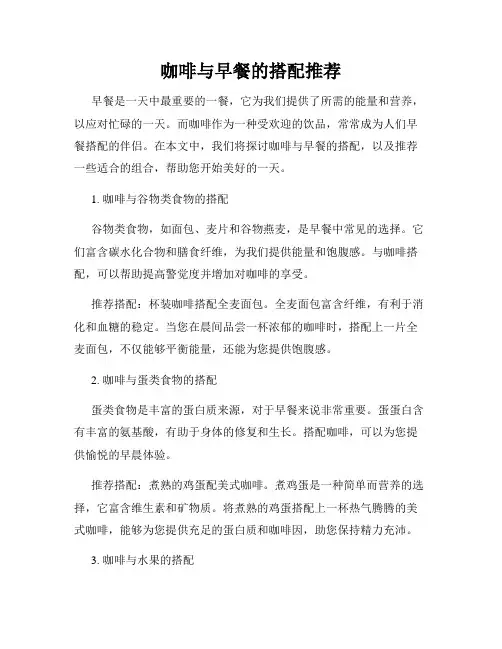 咖啡与早餐的搭配推荐

早餐是一天中最重要的一餐，它为我们提供了所需的能量和营养，以应对忙碌的一天。而咖啡作为一种受欢迎的饮品，常常成为人们早餐搭配的伴侣。在本文中，我们将探讨咖啡与早餐的搭配，以及推荐一些适合的组合，帮助您开始美好的一天。

1. 咖啡与谷物类食物的搭配

谷物类食物，如面包、麦片和谷物燕麦，是早餐中常见的选择。它们富含碳水化合物和膳食纤维，为我们提供能量和饱腹感。与咖啡搭配，可以帮助提高警觉度并增加对咖啡的享受。

推荐搭配：杯装咖啡搭配全麦面包。全麦面包富含纤维，有利于消化和血糖的稳定。当您在晨间品尝一杯浓郁的咖啡时，搭配上一片全麦面包，不仅能够平衡能量，还能为您提供饱腹感。

2. 咖啡与蛋类食物的搭配

蛋类食物是丰富的蛋白质来源，对于早餐来说非常重要。蛋蛋白含有丰富的氨基酸，有助于身体的修复和生长。搭配咖啡，可以为您提供愉悦的早晨体验。

推荐搭配：煮熟的鸡蛋配美式咖啡。煮鸡蛋是一种简单而营养的选择，它富含维生素和矿物质。将煮熟的鸡蛋搭配上一杯热气腾腾的美式咖啡，能够为您提供充足的蛋白质和咖啡因，助您保持精力充沛。

3. 咖啡与水果的搭配